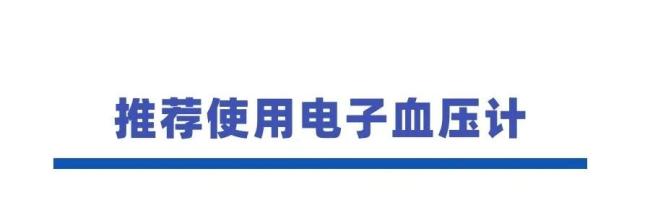 推荐使用电子血压计